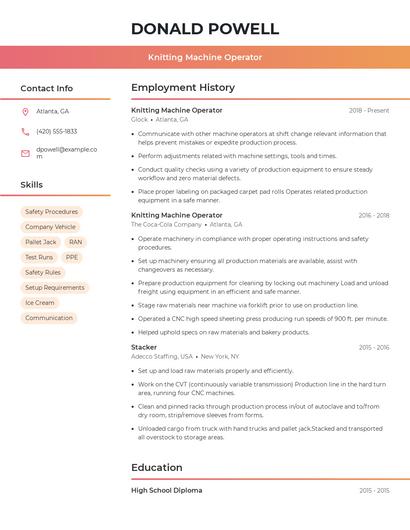 DONALD POWELL

Knitting Machine Operator

Contact Info

Atlanta, GA

(420) 555-1833

dpowell@example.com

Skills

Safety Procedures

Company Vehicle

Pallet Jack

RAN

Test Runs

PPE

Safety Rules

Setup Requirements

Ice Cream

Communication

Employment History

Knitting Machine Operator
2018 - Present
Glock • Atlanta, GA

• Communicate with other machine operators at shift change relevant information that helps prevent mistakes or expedite production process.
• Perform adjustments related with machine settings, tools and times.
• Conduct quality checks using a variety of production equipment to ensure steady workflow and zero material defects.
• Place proper labeling on packaged carpet pad rolls Operates related production equipment in a safe manner.

Knitting Machine Operator
2016 - 2018
The Coca-Cola Company • Atlanta, GA

• Operate machinery in compliance with proper operating instructions and safety procedures.
• Set up machinery ensuring all production materials are available, assist with changeovers as necessary.
• Prepare production equipment for cleaning by locking out machinery Load and unload freight using equipment in an efficient and safe manner.
• Stage raw materials near machine via forklift prior to use on production line.
• Operated a CNC high speed sheeting press producing run speeds of 900 ft. per minute.
• Helped uphold specs on raw materials and bakery products.

Stacker
2015 - 2016
Adecco Staffing, USA • New York, NY

• Set up and load raw materials properly and efficiently.
• Work on the CVT (continuously variable transmission) Production line in the hard turn area, running four CNC machines.
• Clean and pinned racks through production process in/out of autoclave and to/from dry room, strip/remove sleeves from forms.
• Unloaded cargo from truck with hand trucks and pallet jack.Stacked and transported all overstock to storage areas.

Education

High School Diploma
2015 - 2015